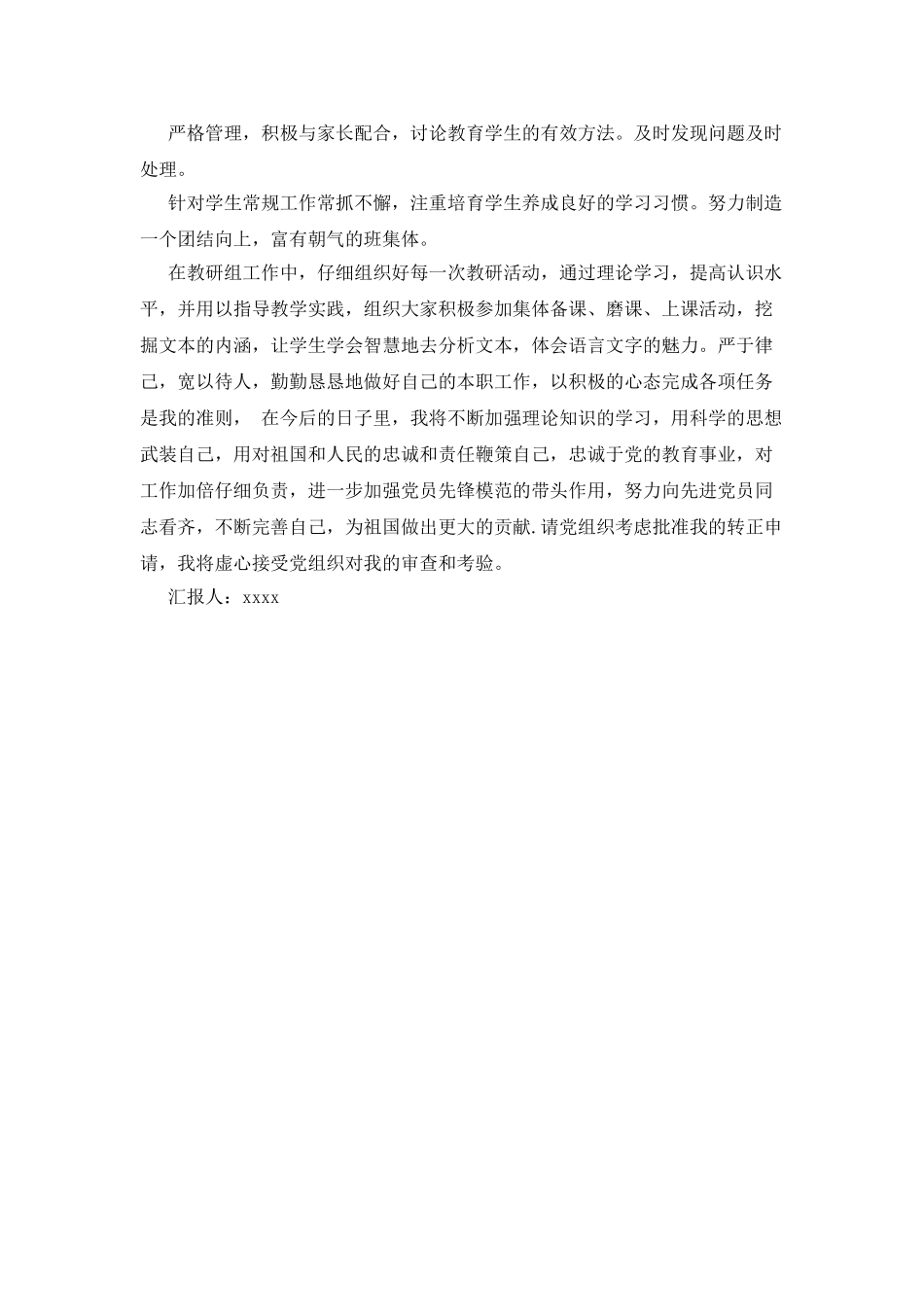 严格管理，积极与家长配合，讨论教育学生的有效方法。及时发现问题及时处理。

针对学生常规工作常抓不懈，注重培育学生养成良好的学习习惯。努力制造一个团结向上，富有朝气的班集体。

在教研组工作中，仔细组织好每一次教研活动，通过理论学习，提高认识水平，并用以指导教学实践，组织大家积极参加集体备课、磨课、上课活动，挖掘文本的内涵，让学生学会智慧地去分析文本，体会语言文字的魅力。严于律己，宽以待人，勤勤恳恳地做好自己的本职工作，以积极的心态完成各项任务是我的准则， 在今后的日子里，我将不断加强理论知识的学习，用科学的思想武装自己，用对祖国和人民的忠诚和责任鞭策自己，忠诚于党的教育事业，对工作加倍仔细负责，进一步加强党员先锋模范的带头作用，努力向先进党员同志看齐，不断完善自己，为祖国做出更大的贡献.请党组织考虑批准我的转正申请，我将虚心接受党组织对我的审查和考验。

汇报人：xxxx